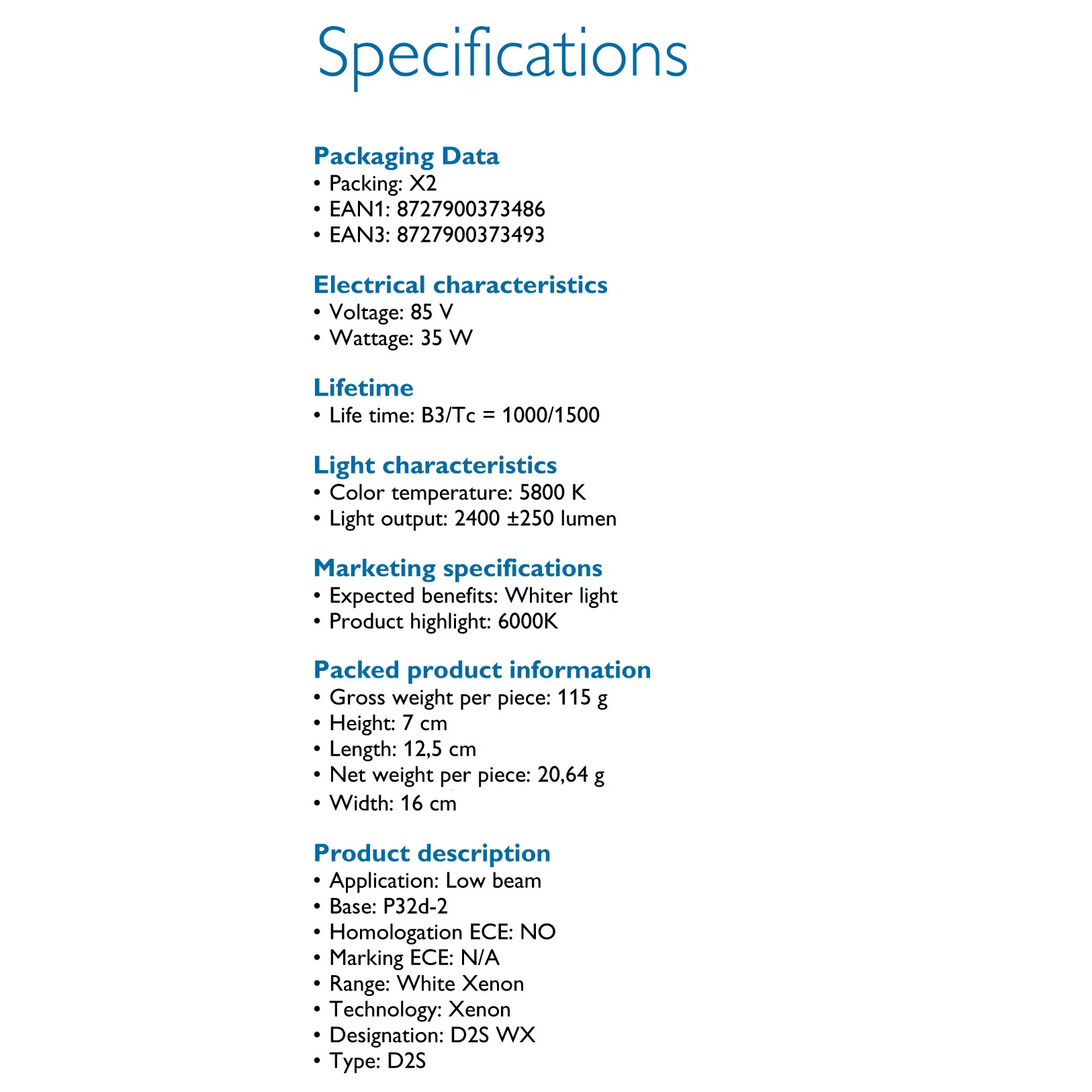 Specifications

Packaging Data
• Packing: X2
• EAN1: 8727900373486
• EAN3: 8727900373493

Electrical characteristics
• Voltage: 85 V
• Wattage: 35 W

Lifetime
• Life time: B3/Tc = 1000/1500

Light characteristics
• Color temperature: 5800 K
• Light output: 2400 ±250 lumen

Marketing specifications
• Expected benefits: Whiter light
• Product highlight: 6000K

Packed product information
• Gross weight per piece: 115 g
• Height: 7 cm
• Length: 12,5 cm
• Net weight per piece: 20,64 g
• Width: 16 cm

Product description
• Application: Low beam
• Base: P32d-2
• Homologation ECE: NO
• Marking ECE: N/A
• Range: White Xenon
• Technology: Xenon
• Designation: D2S WX
• Type: D2S